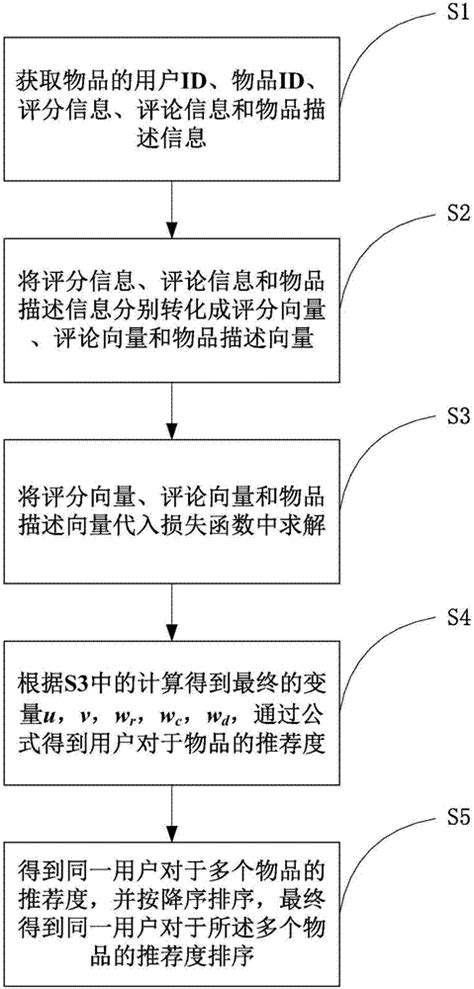 S1

获取物品的用户ID、物品ID、评分信息、评论信息和物品描述信息

S2

将评分信息、评论信息和物品描述信息分别转化成评分向量、评论向量和物品描述向量

S3

将评分向量、评论向量和物品描述向量代入损失函数中求解

S4

根据S3中的计算得到最终的变量$u$，$v$，$w_r$，$w_c$，$w_d$，通过公式得到用户对于物品的推荐度

S5

得到同一用户对于多个物品的推荐度，并按降序排序，最终得到同一用户对于所述多个物品的推荐度排序